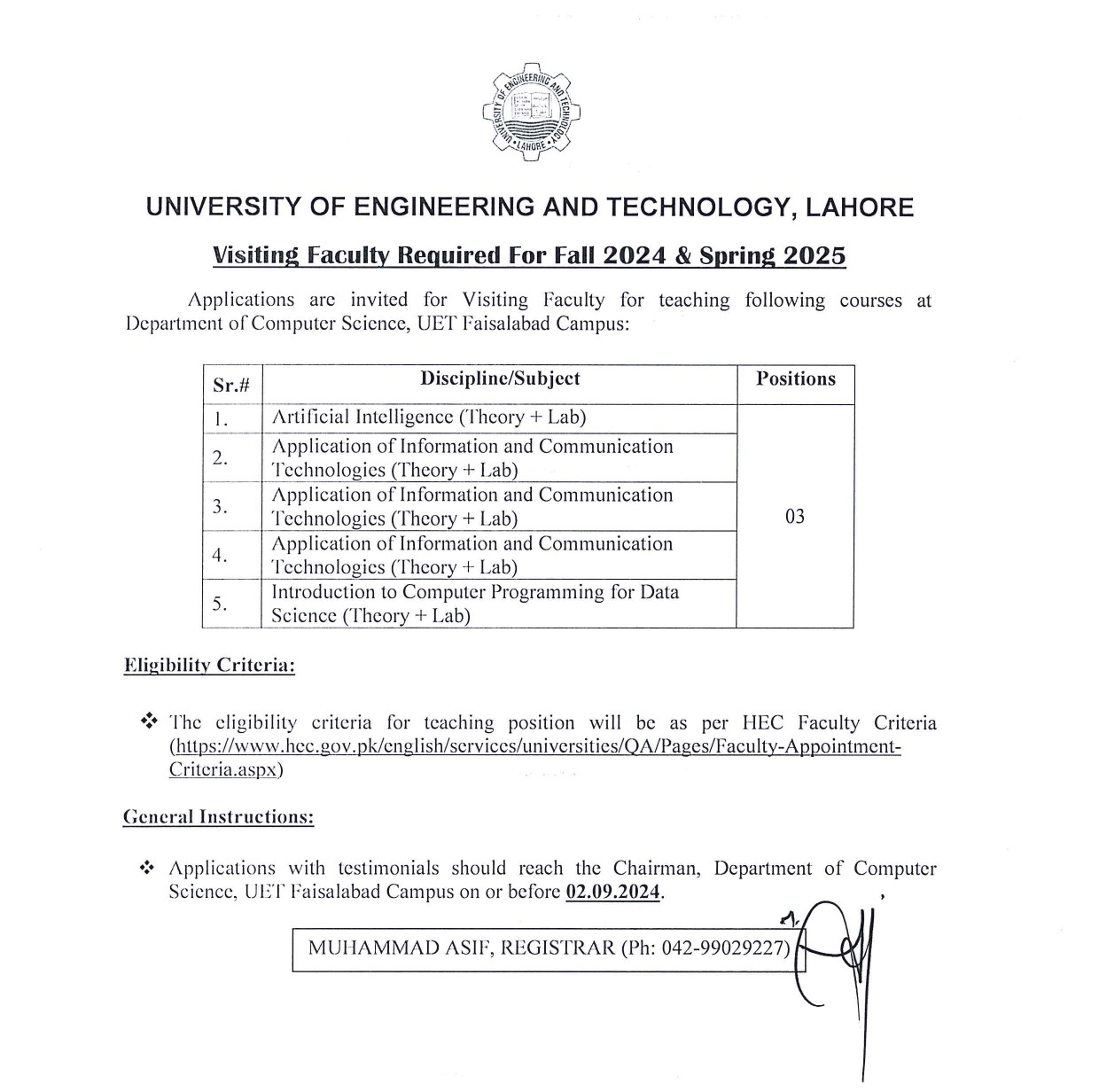 UNIVERSITY OF ENGINEERING AND TECHNOLOGY • LAHORE •

UNIVERSITY OF ENGINEERING AND TECHNOLOGY, LAHORE

Visiting Faculty Required For Fall 2024 & Spring 2025

Applications are invited for Visiting Faculty for teaching following courses at Department of Computer Science, UET Faisalabad Campus:

| Sr.# | Discipline/Subject | Positions |
|---|---|---|
| 1. | Artificial Intelligence (Theory + Lab) | 03 |
| 2. | Application of Information and Communication Technologies (Theory + Lab) | |
| 3. | Application of Information and Communication Technologies (Theory + Lab) | |
| 4. | Application of Information and Communication Technologies (Theory + Lab) | |
| 5. | Introduction to Computer Programming for Data Science (Theory + Lab) | |

Eligibility Criteria:

❖ The eligibility criteria for teaching position will be as per HEC Faculty Criteria (https://www.hec.gov.pk/english/services/universities/QA/Pages/Faculty-Appointment-Criteria.aspx)

General Instructions:

❖ Applications with testimonials should reach the Chairman, Department of Computer Science, UET Faisalabad Campus on or before 02.09.2024.

MUHAMMAD ASIF, REGISTRAR (Ph: 042-99029227)